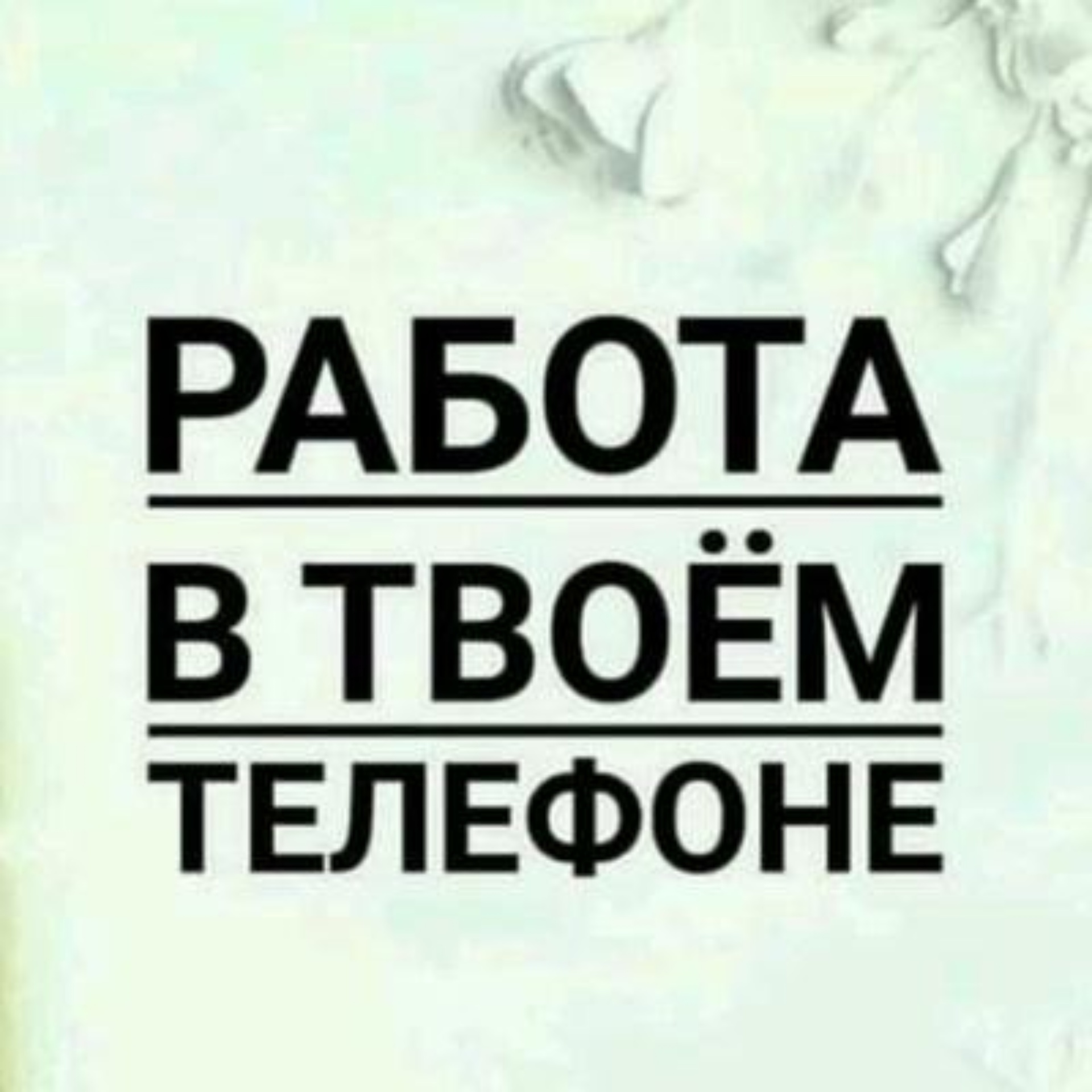 РАБОТА
В ТВОЁМ
ТЕЛЕФОНЕ